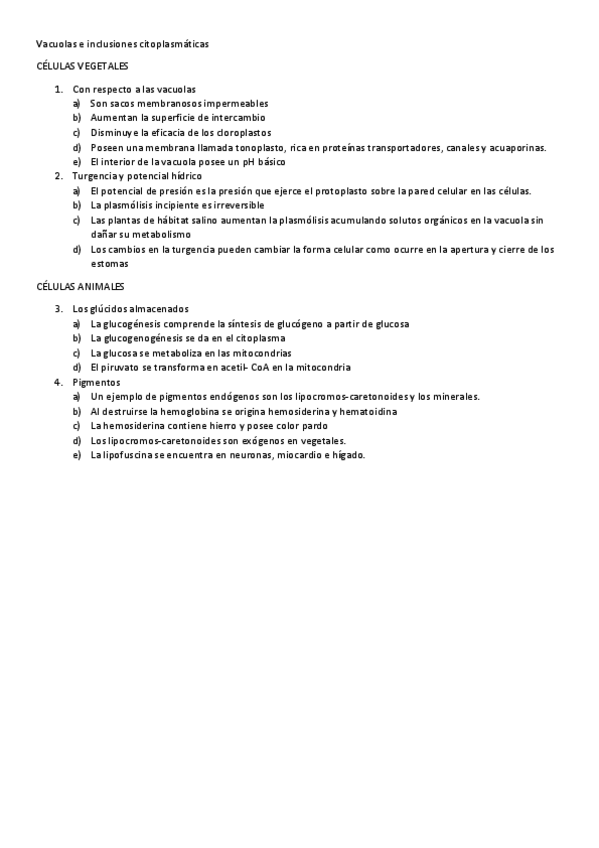 Vacuolas e inclusiones citoplasmáticas

CÉLULAS VEGETALES

1. Con respecto a las vacuolas
 a) Son sacos membranosos impermeables
 b) Aumentan la superficie de intercambio
 c) Disminuye la eficacia de los cloroplastos
 d) Poseen una membrana llamada tonoplasto, rica en proteínas transportadores, canales y acuaporinas.
 e) El interior de la vacuola posee un pH básico
2. Turgencia y potencial hídrico
 a) El potencial de presión es la presión que ejerce el protoplasto sobre la pared celular en las células.
 b) La plasmólisis incipiente es irreversible
 c) Las plantas de hábitat salino aumentan la plasmólisis acumulando solutos orgánicos en la vacuola sin dañar su metabolismo
 d) Los cambios en la turgencia pueden cambiar la forma celular como ocurre en la apertura y cierre de los estomas

CÉLULAS ANIMALES

3. Los glúcidos almacenados
 a) La glucogénesis comprende la síntesis de glucógeno a partir de glucosa
 b) La glucogenogénesis se da en el citoplasma
 c) La glucosa se metaboliza en las mitocondrias
 d) El piruvato se transforma en acetil- CoA en la mitocondria
4. Pigmentos
 a) Un ejemplo de pigmentos endógenos son los lipocromos-caretonoides y los minerales.
 b) Al destruirse la hemoglobina se origina hemosiderina y hematoidina
 c) La hemosiderina contiene hierro y posee color pardo
 d) Los lipocromos-caretonoides son exógenos en vegetales.
 e) La lipofuscina se encuentra en neuronas, miocardio e hígado.